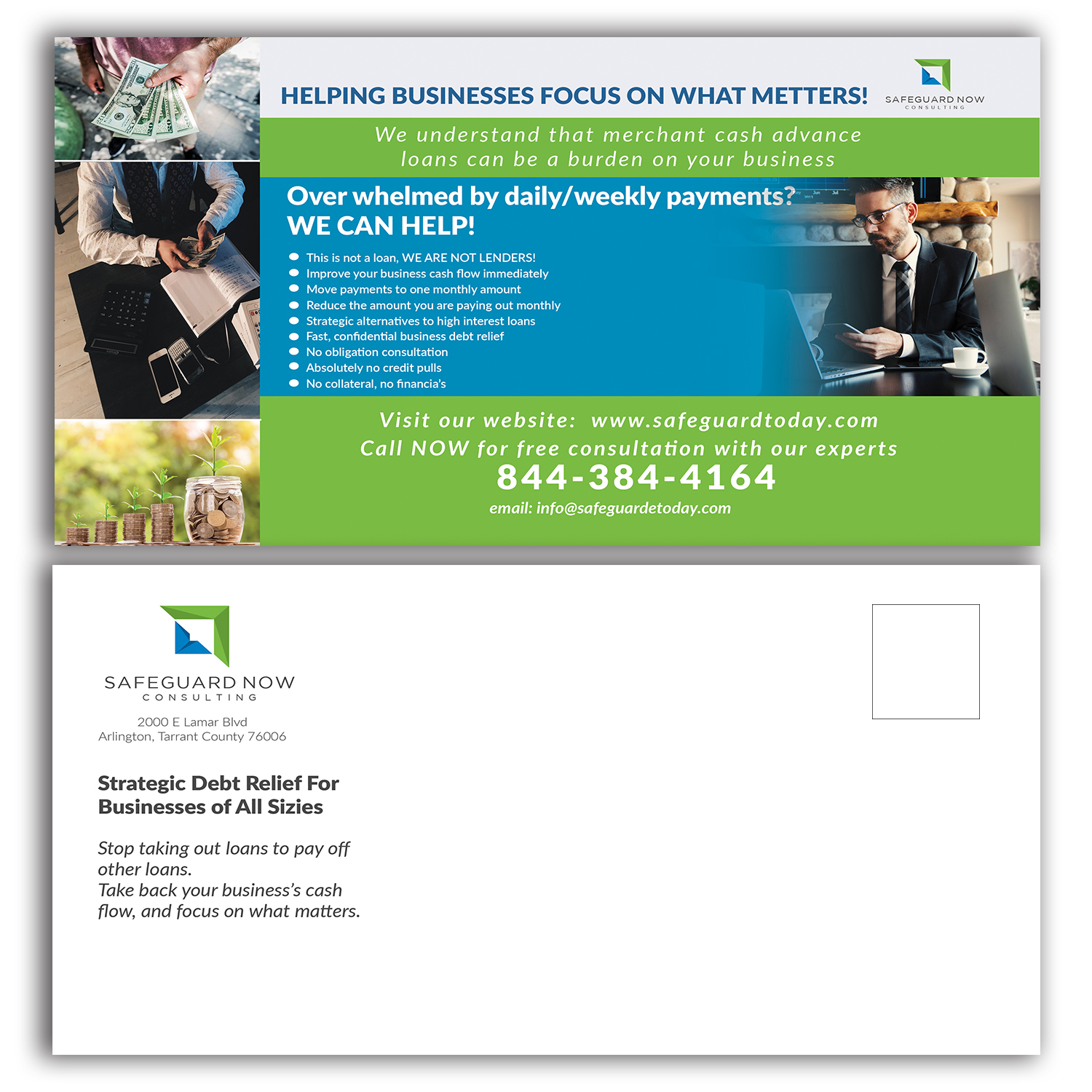 HELPING BUSINESSES FOCUS ON WHAT METTERS!

SAFEGUARD NOW
CONSULTING

We understand that merchant cash advance loans can be a burden on your business

Over whelmed by daily/weekly payments?
WE CAN HELP!

• This is not a loan, WE ARE NOT LENDERS!
• Improve your business cash flow immediately
• Move payments to one monthly amount
• Reduce the amount you are paying out monthly
• Strategic alternatives to high interest loans
• Fast, confidential business debt relief
• No obligation consultation
• Absolutely no credit pulls
• No collateral, no financia's

Visit our website: www.safeguardtoday.com
Call NOW for free consultation with our experts
844-384-4164
email: info@safeguardetoday.com

SAFEGUARD NOW
CONSULTING

2000 E Lamar Blvd
Arlington, Tarrant County 76006

Strategic Debt Relief For Businesses of All Sizies

Stop taking out loans to pay off other loans.
Take back your business's cash flow, and focus on what matters.